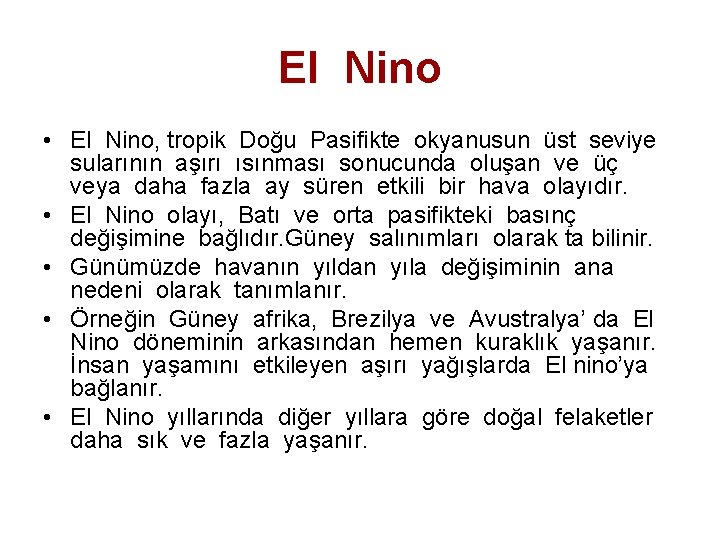 El Nino

• El Nino, tropik Doğu Pasifikte okyanusun üst seviye sularının aşırı ısınması sonucunda oluşan ve üç veya daha fazla ay süren etkili bir hava olayıdır.
• El Nino olayı, Batı ve orta pasifikteki basınç değişimine bağlıdır.Güney salınımları olarak ta bilinir.
• Günümüzde havanın yıldan yıla değişiminin ana nedeni olarak tanımlanır.
• Örneğin Güney afrika, Brezilya ve Avustralya' da El Nino döneminin arkasından hemen kuraklık yaşanır. İnsan yaşamını etkileyen aşırı yağışlarda El nino'ya bağlanır.
• El Nino yıllarında diğer yıllara göre doğal felaketler daha sık ve fazla yaşanır.